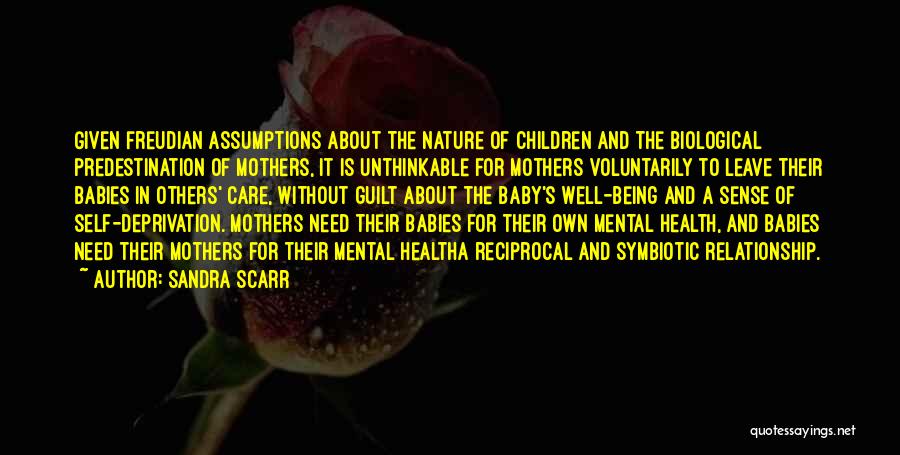 GIVEN FREUDIAN ASSUMPTIONS ABOUT THE NATURE OF CHILDREN AND THE BIOLOGICAL PREDESTINATION OF MOTHERS, IT IS UNTHINKABLE FOR MOTHERS VOLUNTARILY TO LEAVE THEIR BABIES IN OTHERS' CARE, WITHOUT GUILT ABOUT THE BABY'S WELL-BEING AND A SENSE OF SELF-DEPRIVATION. MOTHERS NEED THEIR BABIES FOR THEIR OWN MENTAL HEALTH, AND BABIES NEED THEIR MOTHERS FOR THEIR MENTAL HEALTHA RECIPROCAL AND SYMBIOTIC RELATIONSHIP.
~ AUTHOR: SANDRA SCARR

quotessayings.net